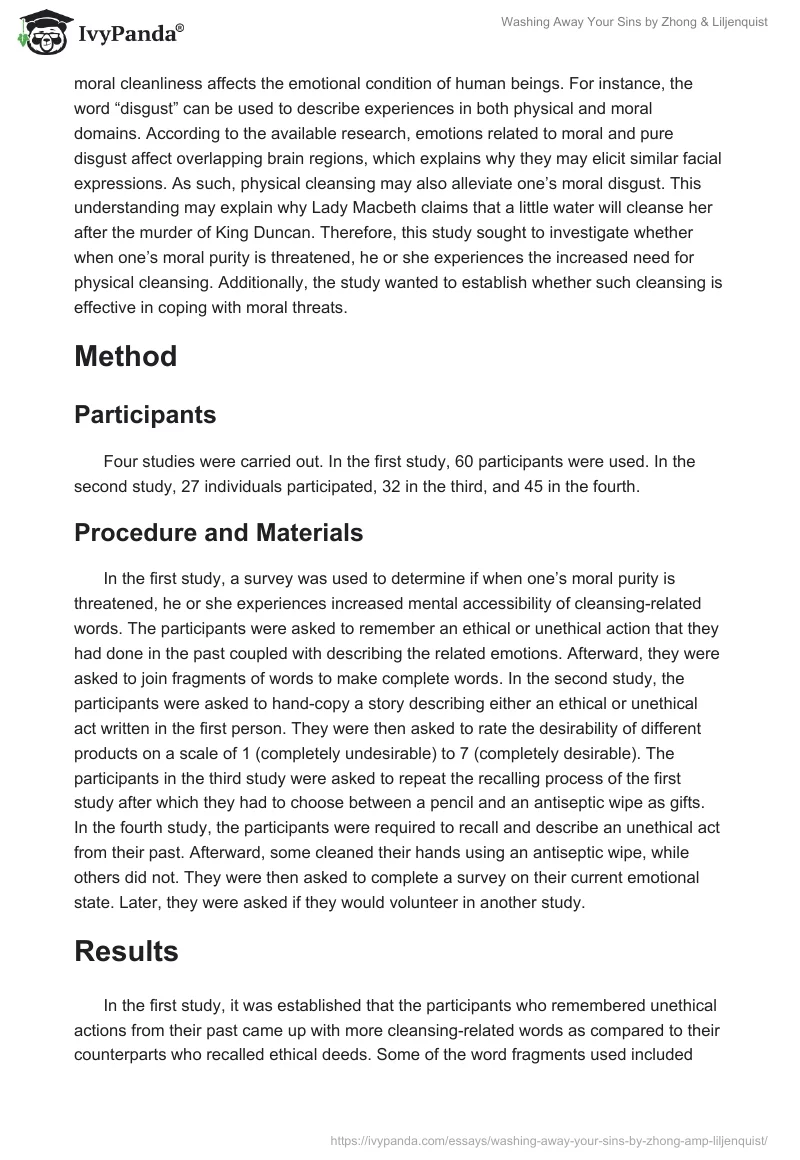 IvyPanda®

Washing Away Your Sins by Zhong & Liljenquist

moral cleanliness affects the emotional condition of human beings. For instance, the word “disgust” can be used to describe experiences in both physical and moral domains. According to the available research, emotions related to moral and pure disgust affect overlapping brain regions, which explains why they may elicit similar facial expressions. As such, physical cleansing may also alleviate one’s moral disgust. This understanding may explain why Lady Macbeth claims that a little water will cleanse her after the murder of King Duncan. Therefore, this study sought to investigate whether when one’s moral purity is threatened, he or she experiences the increased need for physical cleansing. Additionally, the study wanted to establish whether such cleansing is effective in coping with moral threats.

Method

Participants

Four studies were carried out. In the first study, 60 participants were used. In the second study, 27 individuals participated, 32 in the third, and 45 in the fourth.

Procedure and Materials

In the first study, a survey was used to determine if when one’s moral purity is threatened, he or she experiences increased mental accessibility of cleansing-related words. The participants were asked to remember an ethical or unethical action that they had done in the past coupled with describing the related emotions. Afterward, they were asked to join fragments of words to make complete words. In the second study, the participants were asked to hand-copy a story describing either an ethical or unethical act written in the first person. They were then asked to rate the desirability of different products on a scale of 1 (completely undesirable) to 7 (completely desirable). The participants in the third study were asked to repeat the recalling process of the first study after which they had to choose between a pencil and an antiseptic wipe as gifts. In the fourth study, the participants were required to recall and describe an unethical act from their past. Afterward, some cleaned their hands using an antiseptic wipe, while others did not. They were then asked to complete a survey on their current emotional state. Later, they were asked if they would volunteer in another study.

Results

In the first study, it was established that the participants who remembered unethical actions from their past came up with more cleansing-related words as compared to their counterparts who recalled ethical deeds. Some of the word fragments used included

https://ivypanda.com/essays/washing-away-your-sins-by-zhong-amp-liljenquist/